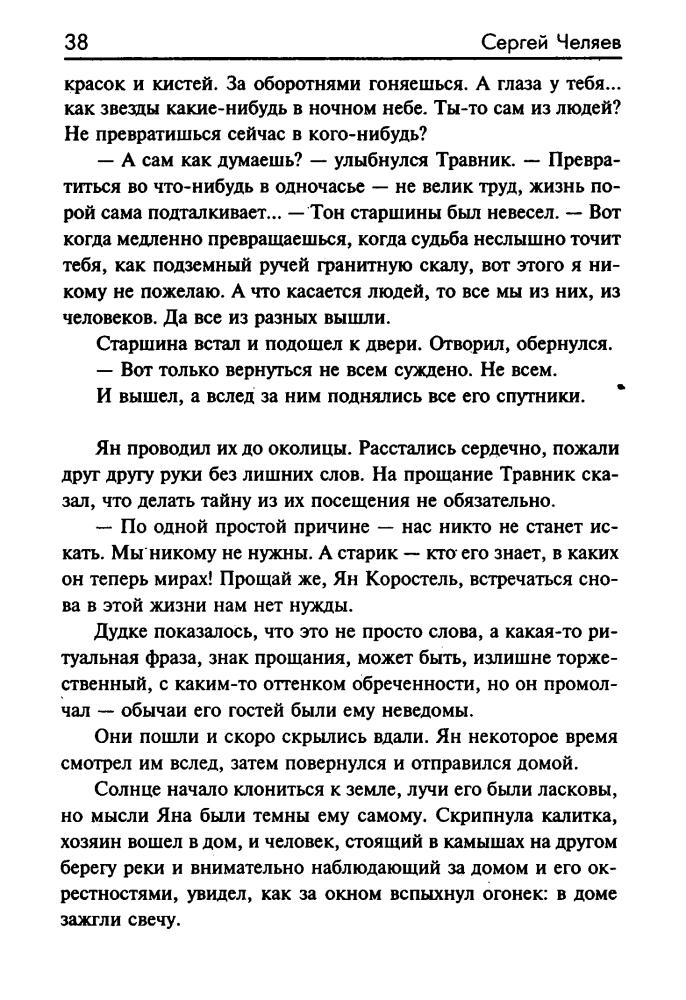 38 Сергей Челяев

красок и кистей. За оборотнями гоняешься. А глаза у тебя... как звезды какие-нибудь в ночном небе. Ты-то сам из людей? Не превратишься сейчас в кого-нибудь?

— А сам как думаешь? — улыбнулся Травник. — Превратиться во что-нибудь в одночасье — не велик труд, жизнь порой сама подталкивает... — Тон старшины был невесел. — Вот когда медленно превращаешься, когда судьба неслышно точит тебя, как подземный ручей гранитную скалу, вот этого я никому не пожелаю. А что касается людей, то все мы из них, из человеков. Да все из разных вышли.

Старшина встал и подошел к двери. Отворил, обернулся.

— Вот только вернуться не всем суждено. Не всем.

И вышел, а вслед за ним поднялись все его спутники.

Ян проводил их до околицы. Расстались сердечно, пожали друг другу руки без лишних слов. На прощание Травник сказал, что делать тайну из их посещения не обязательно.

— По одной простой причине — нас никто не станет искать. Мы никому не нужны. А старик — кто его знает, в каких он теперь мирах! Прощай же, Ян Коростель, встречаться снова в этой жизни нам нет нужды.

Дудке показалось, что это не просто слова, а какая-то ритуальная фраза, знак прощания, может быть, излишне торжественный, с каким-то оттенком обреченности, но он промолчал — обычаи его гостей были ему неведомы.

Они пошли и скоро скрылись вдали. Ян некоторое время смотрел им вслед, затем повернулся и отправился домой.

Солнце начало клониться к земле, лучи его были ласковы, но мысли Яна были темны ему самому. Скрипнула калитка, хозяин вошел в дом, и человек, стоящий в камышах на другом берегу реки и внимательно наблюдающий за домом и его окрестностями, увидел, как за окном вспыхнул огонек: в доме зажгли свечу.